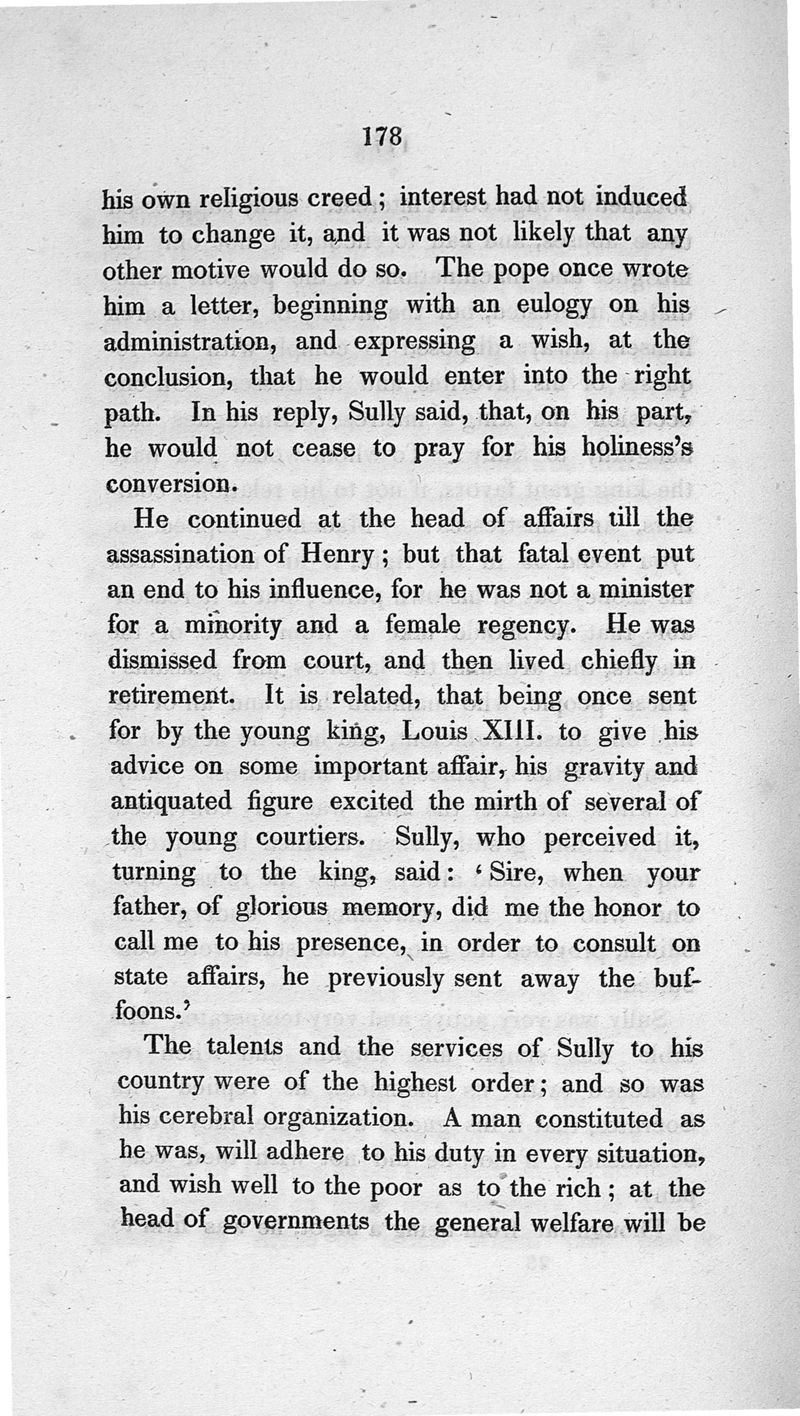 178

his own religious creed; interest had not induced him to change it, and it was not likely that any other motive would do so. The pope once wrote him a letter, beginning with an eulogy on his administration, and expressing a wish, at the conclusion, that he would enter into the right path. In his reply, Sully said, that, on his part, he would not cease to pray for his holiness's conversion.

He continued at the head of affairs till the assassination of Henry; but that fatal event put an end to his influence, for he was not a minister for a minority and a female regency. He was dismissed from court, and then lived chiefly in retirement. It is related, that being once sent for by the young king, Louis XIII. to give his advice on some important affair, his gravity and antiquated figure excited the mirth of several of the young courtiers. Sully, who perceived it, turning to the king, said: 'Sire, when your father, of glorious memory, did me the honor to call me to his presence, in order to consult on state affairs, he previously sent away the buffoons.'

The talents and the services of Sully to his country were of the highest order; and so was his cerebral organization. A man constituted as he was, will adhere to his duty in every situation, and wish well to the poor as to the rich; at the head of governments the general welfare will be